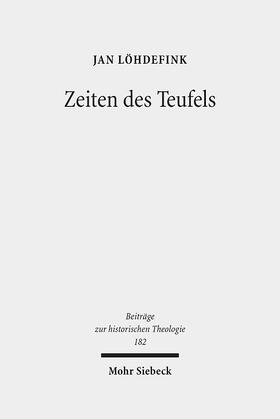 JAN LÖHDEFINK

Zeiten des Teufels

Beiträge
zur historischen Theologie
182

Mohr Siebeck